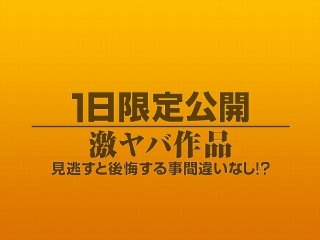 1日限定公開

激ヤバ作品

見逃すと後悔する事間違いなし!?